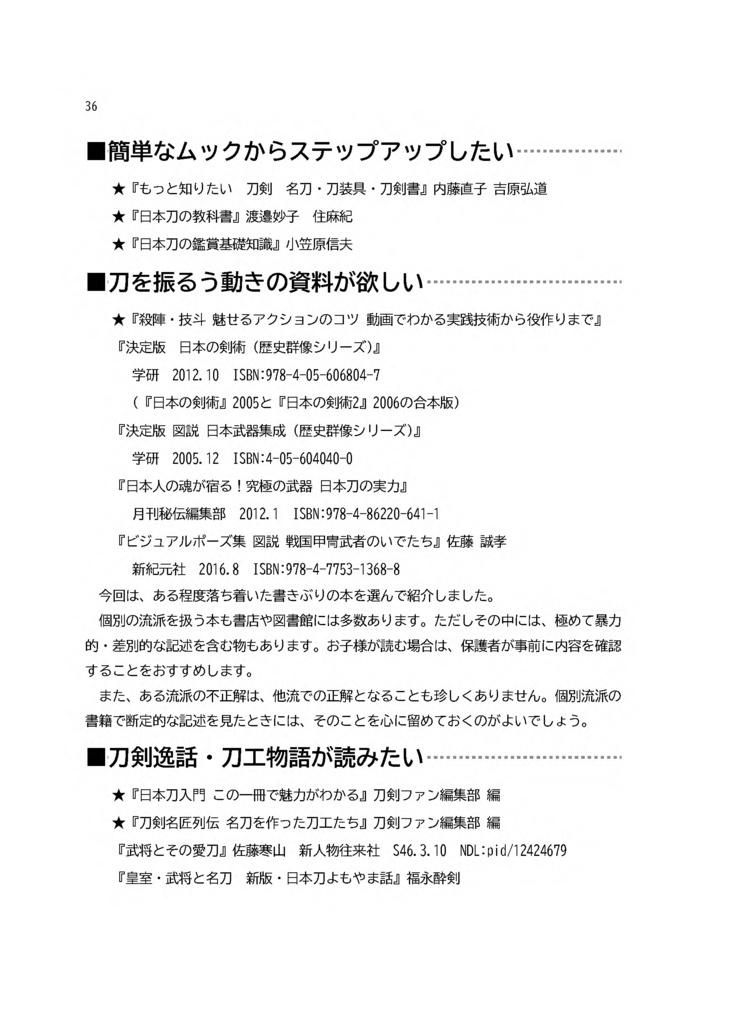 36

■簡単なムックからステップアップしたい

★『もっと知りたい　刀剣　名刀・刀装具・刀剣書』内藤直子 吉原弘道

★『日本刀の教科書』渡邉妙子　住麻紀

★『日本刀の鑑賞基礎知識』小笠原信夫

■刀を振るう動きの資料が欲しい

★『殺陣・技斗 魅せるアクションのコツ 動画でわかる実践技術から役作りまで』

『決定版　日本の剣術（歴史群像シリーズ）』

学研　2012.10　ISBN:978-4-05-606804-7

（『日本の剣術』2005と『日本の剣術2』2006の合本版）

『決定版 図説 日本武器集成（歴史群像シリーズ）』

学研　2005.12　ISBN:4-05-604040-0

『日本人の魂が宿る！究極の武器 日本刀の実力』

月刊秘伝編集部　2012.1　ISBN:978-4-86220-641-1

『ビジュアルポーズ集 図説 戦国甲冑武者のいでたち』佐藤 誠孝

新紀元社　2016.8　ISBN:978-4-7753-1368-8

今回は、ある程度落ち着いた書きぶりの本を選んで紹介しました。

個別の流派を扱う本も書店や図書館には多数あります。ただしその中には、極めて暴力的・差別的な記述を含む物もあります。お子様が読む場合は、保護者が事前に内容を確認することをおすすめします。

また、ある流派の不正解は、他流での正解となることも珍しくありません。個別流派の書籍で断定的な記述を見たときには、そのことを心に留めておくのがよいでしょう。

■刀剣逸話・刀工物語が読みたい

★『日本刀入門 この一冊で魅力がわかる』刀剣ファン編集部 編

★『刀剣名匠列伝 名刀を作った刀工たち』刀剣ファン編集部 編

『武将とその愛刀』佐藤寒山　新人物往来社　S46.3.10　NDL:pid/12424679

『皇室・武将と名刀　新版・日本刀よもやま話』福永酔剣